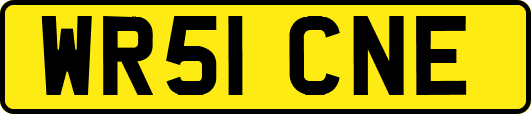 WR51 CNE